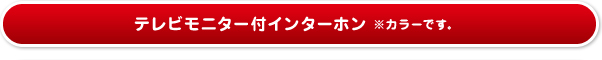 テレビモニター付インターホン ※カラーです。